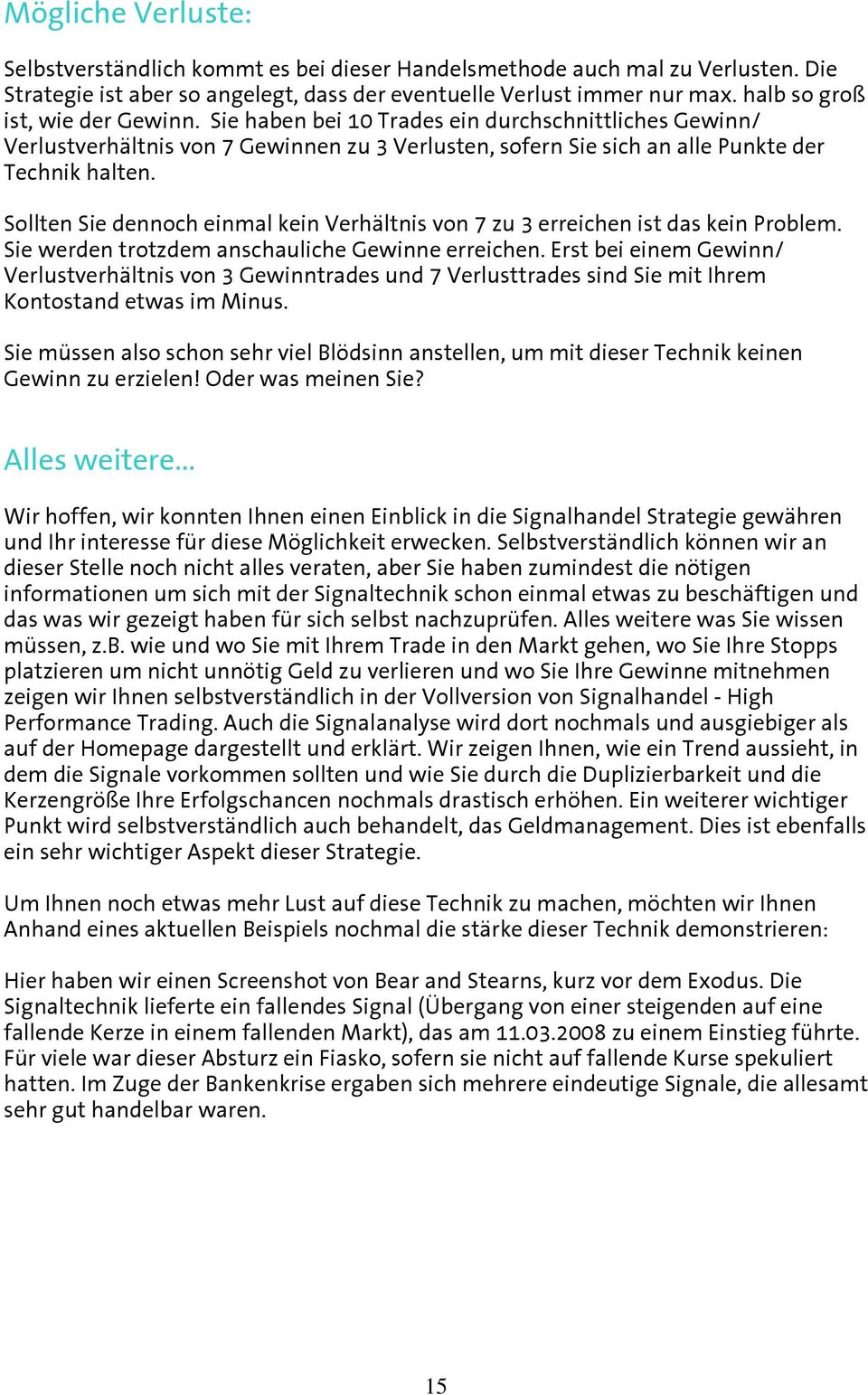 Mögliche Verluste:

Selbstverständlich kommt es bei dieser Handelsmethode auch mal zu Verlusten. Die Strategie ist aber so angelegt, dass der eventuelle Verlust immer nur max. halb so groß ist, wie der Gewinn. Sie haben bei 10 Trades ein durchschnittliches Gewinn/ Verlustverhältnis von 7 Gewinnen zu 3 Verlusten, sofern Sie sich an alle Punkte der Technik halten.

Sollten Sie dennoch einmal kein Verhältnis von 7 zu 3 erreichen ist das kein Problem. Sie werden trotzdem anschauliche Gewinne erreichen. Erst bei einem Gewinn/ Verlustverhältnis von 3 Gewinntrades und 7 Verlusttrades sind Sie mit Ihrem Kontostand etwas im Minus.

Sie müssen also schon sehr viel Blödsinn anstellen, um mit dieser Technik keinen Gewinn zu erzielen! Oder was meinen Sie?

Alles weitere...

Wir hoffen, wir konnten Ihnen einen Einblick in die Signalhandel Strategie gewähren und Ihr interesse für diese Möglichkeit erwecken. Selbstverständlich können wir an dieser Stelle noch nicht alles veraten, aber Sie haben zumindest die nötigen informationen um sich mit der Signaltechnik schon einmal etwas zu beschäftigen und das was wir gezeigt haben für sich selbst nachzuprüfen. Alles weitere was Sie wissen müssen, z.B. wie und wo Sie mit Ihrem Trade in den Markt gehen, wo Sie Ihre Stopps platzieren um nicht unnötig Geld zu verlieren und wo Sie Ihre Gewinne mitnehmen zeigen wir Ihnen selbstverständlich in der Vollversion von Signalhandel - High Performance Trading. Auch die Signalanalyse wird dort nochmals und ausgiebiger als auf der Homepage dargestellt und erklärt. Wir zeigen Ihnen, wie ein Trend aussieht, in dem die Signale vorkommen sollten und wie Sie durch die Duplizierbarkeit und die Kerzengröße Ihre Erfolgschancen nochmals drastisch erhöhen. Ein weiterer wichtiger Punkt wird selbstverständlich auch behandelt, das Geldmanagement. Dies ist ebenfalls ein sehr wichtiger Aspekt dieser Strategie.

Um Ihnen noch etwas mehr Lust auf diese Technik zu machen, möchten wir Ihnen Anhand eines aktuellen Beispiels nochmal die stärke dieser Technik demonstrieren:

Hier haben wir einen Screenshot von Bear and Stearns, kurz vor dem Exodus. Die Signaltechnik lieferte ein fallendes Signal (Übergang von einer steigenden auf eine fallende Kerze in einem fallenden Markt), das am 11.03.2008 zu einem Einstieg führte. Für viele war dieser Absturz ein Fiasko, sofern sie nicht auf fallende Kurse spekuliert hatten. Im Zuge der Bankenkrise ergaben sich mehrere eindeutige Signale, die allesamt sehr gut handelbar waren.

15